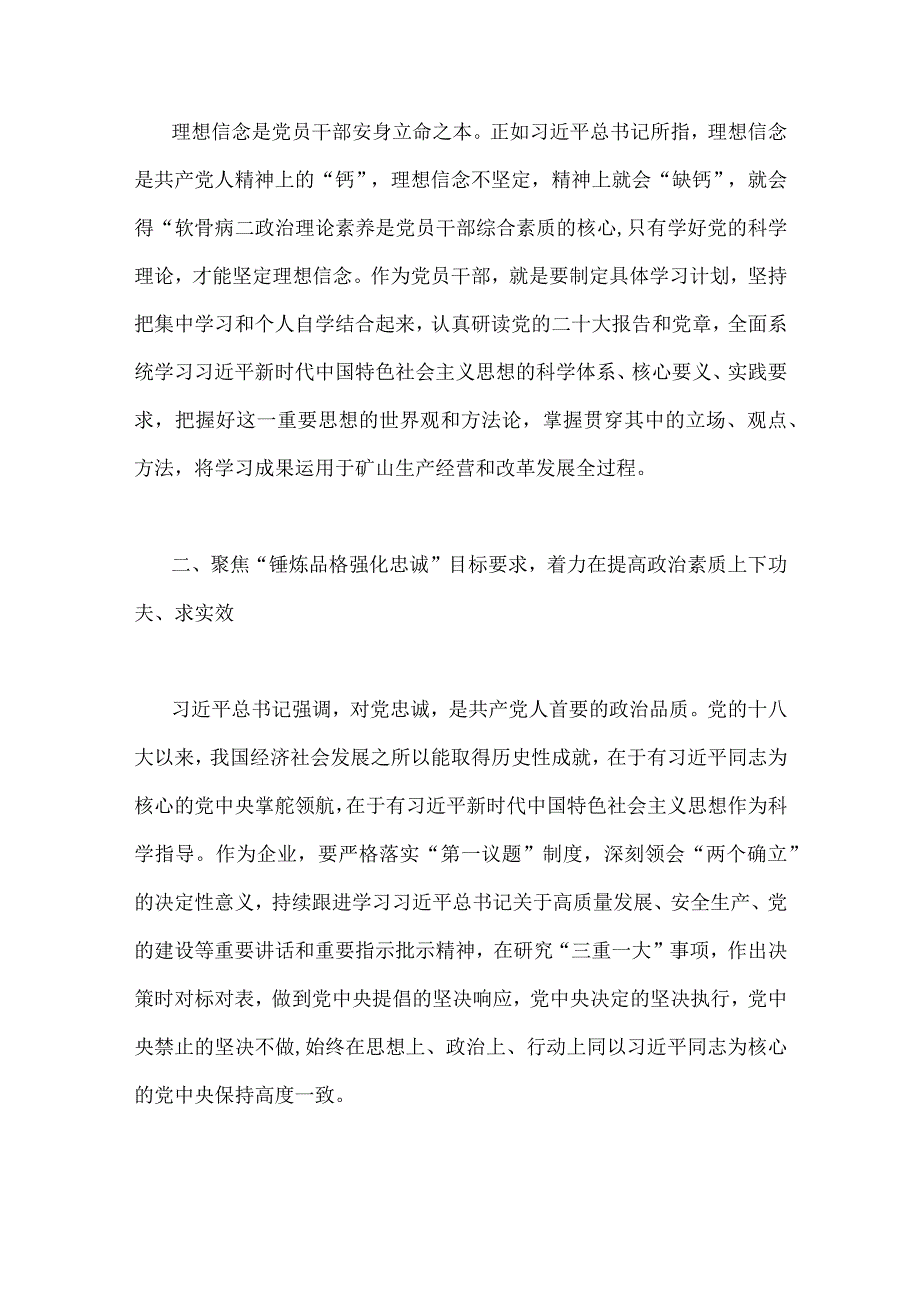 理想信念是党员干部安身立命之本。正如习近平总书记所指，理想信念是共产党人精神上的“钙”，理想信念不坚定，精神上就会“缺钙”，就会得“软骨病二政治理论素养是党员干部综合素质的核心,只有学好党的科学理论，才能坚定理想信念。作为党员干部，就是要制定具体学习计划，坚持把集中学习和个人自学结合起来，认真研读党的二十大报告和党章，全面系统学习习近平新时代中国特色社会主义思想的科学体系、核心要义、实践要求，把握好这一重要思想的世界观和方法论，掌握贯穿其中的立场、观点、方法，将学习成果运用于矿山生产经营和改革发展全过程。

二、聚焦“锤炼品格强化忠诚”目标要求，着力在提高政治素质上下功夫、求实效

习近平总书记强调，对党忠诚，是共产党人首要的政治品质。党的十八大以来，我国经济社会发展之所以能取得历史性成就，在于有习近平同志为核心的党中央掌舵领航,在于有习近平新时代中国特色社会主义思想作为科学指导。作为企业，要严格落实“第一议题”制度，深刻领会“两个确立”的决定性意义，持续跟进学习习近平总书记关于高质量发展、安全生产、党的建设等重要讲话和重要指示批示精神，在研究“三重一大”事项，作出决策时对标对表，做到党中央提倡的坚决响应，党中央决定的坚决执行，党中央禁止的坚决不做,始终在思想上、政治上、行动上同以习近平同志为核心的党中央保持高度一致。